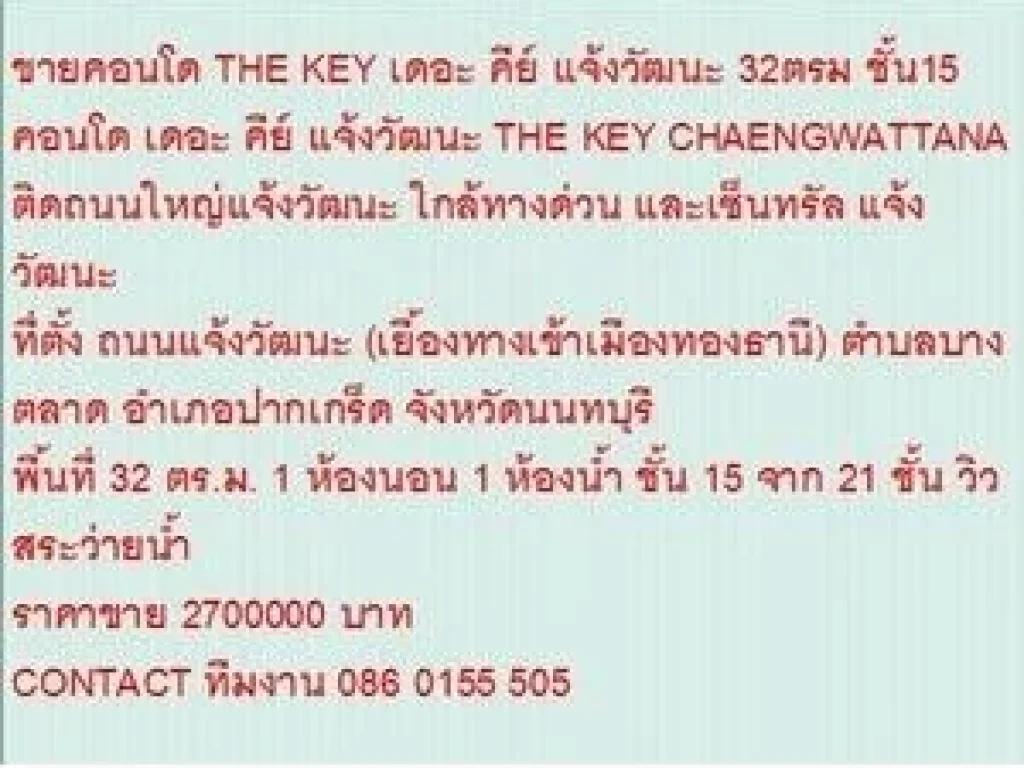 ขายคอนโด THE KEY เดอะ คีย์ แจ้งวัฒนะ 32ตรม ชั้น15
คอนโด เดอะ คีย์ แจ้งวัฒนะ THE KEY CHAENGWATTANA
ติดถนนใหญ่แจ้งวัฒนะ ใกล้ทางด่วน และเซ็นทรัล แจ้งวัฒนะ
ที่ตั้ง ถนนแจ้งวัฒนะ (เยื้องทางเข้าเมืองทองธานี) ตำบลบางตลาด อำเภอปากเกร็ด จังหวัดนนทบุรี
พื้นที่ 32 ตร.ม. 1 ห้องนอน 1 ห้องน้ำ ชั้น 15 จาก 21 ชั้น วิวสระว่ายน้ำ
ราคาขาย 2700000 บาท
CONTACT ทีมงาน 086 0155 505